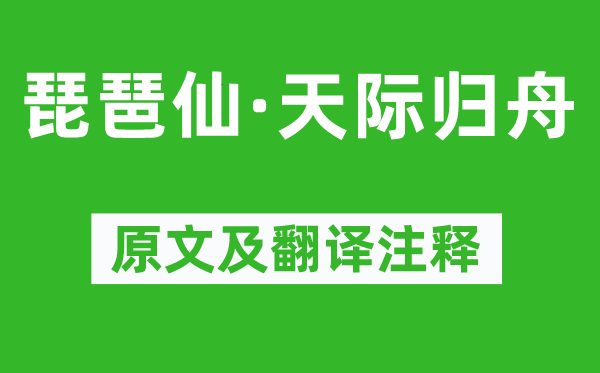 琵琶仙·天际归舟

原文及翻译注释